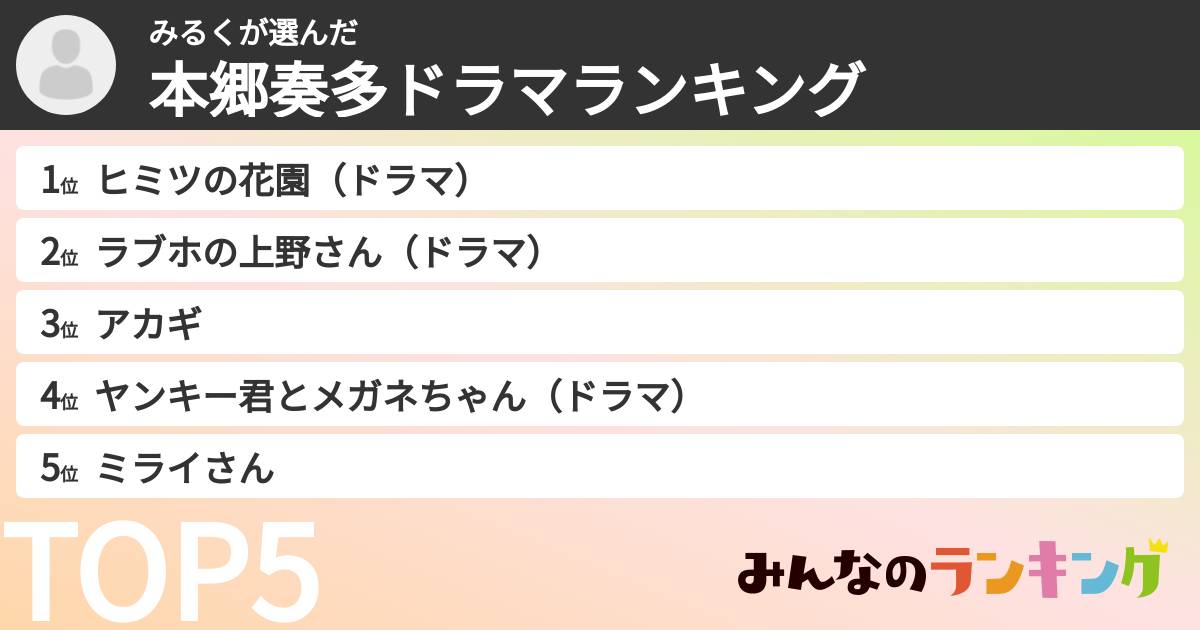 みるくが選んだ
本郷奏多ドラマランキング

1位 ヒミツの花園（ドラマ）
2位 ラブホの上野さん（ドラマ）
3位 アカギ
4位 ヤンキー君とメガネちゃん（ドラマ）
5位 ミライさん

TOP5

みんなのランキング